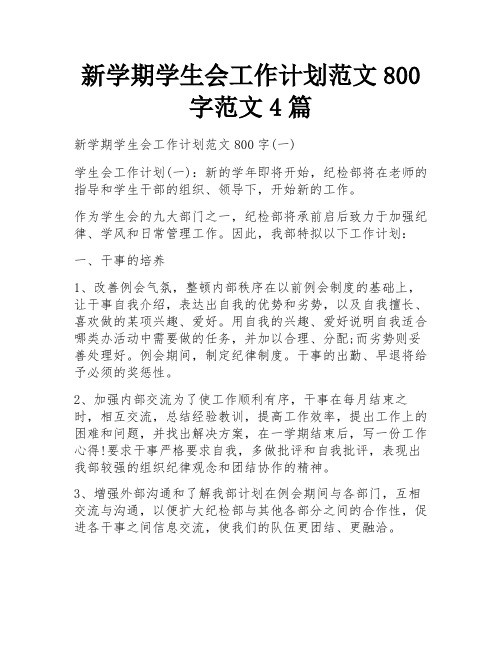 新学期学生会工作计划范文 800 字范文 4 篇

新学期学生会工作计划范文 800 字(一)

学生会工作计划(一)：新的学年即将开始，纪检部将在老师的指导和学生干部的组织、领导下，开始新的工作。

作为学生会的九大部门之一，纪检部将承前启后致力于加强纪律、学风和日常管理工作。因此，我部特拟以下工作计划：

一、干事的培养

1、改善例会气氛，整顿内部秩序在以前例会制度的基础上，让干事自我介绍，表达出自我的优势和劣势，以及自我擅长、喜欢做的某项兴趣、爱好。用自我的兴趣、爱好说明自我适合哪类办活动中需要做的任务，并加以合理、分配;而劣势则妥善处理好。例会期间，制定纪律制度。干事的出勤、早退将给予必须的奖惩性。

2、加强内部交流为了使工作顺利有序，干事在每月结束之时，相互交流，总结经验教训，提高工作效率，提出工作上的困难和问题，并找出解决方案，在一学期结束后，写一份工作心得!要求干事严格要求自我，多做批评和自我批评，表现出我部较强的组织纪律观念和团结协作的精神。

3、增强外部沟通和了解我部计划在例会期间与各部门，互相交流与沟通，以便扩大纪检部与其他各部分之间的合作性，促进各干事之间信息交流，使我们的队伍更团结、更融洽。